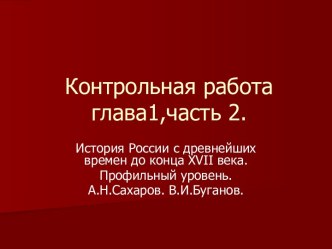 Контрольная работа глава1,часть 2.

История России с древнейших времен до конца XVII века.
Профильный уровень.
А.Н.Сахаров. В.И.Буганов.